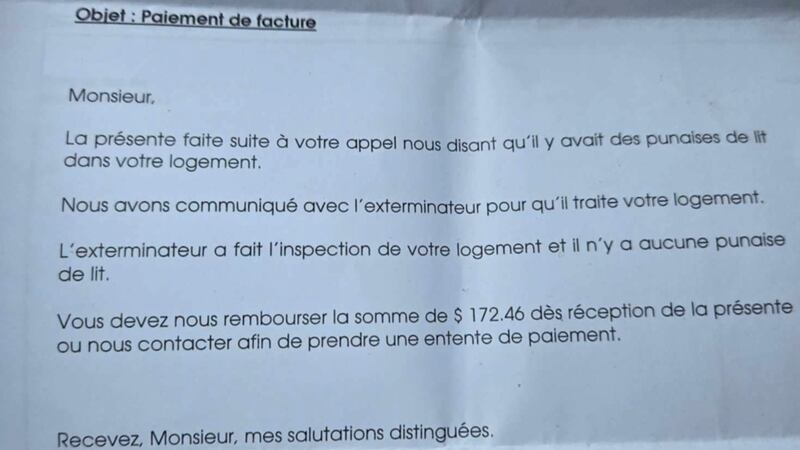 Objet : Paiement de facture

Monsieur,

La présente faite suite à votre appel nous disant qu'il y avait des punaises de lit dans votre logement.

Nous avons communiqué avec l'exterminateur pour qu'il traite votre logement.

L'exterminateur a fait l'inspection de votre logement et il n'y a aucune punaise de lit.

Vous devez nous rembourser la somme de $ 172.46 dès réception de la présente ou nous contacter afin de prendre une entente de paiement.

Recevez, Monsieur, mes salutations distinguées.